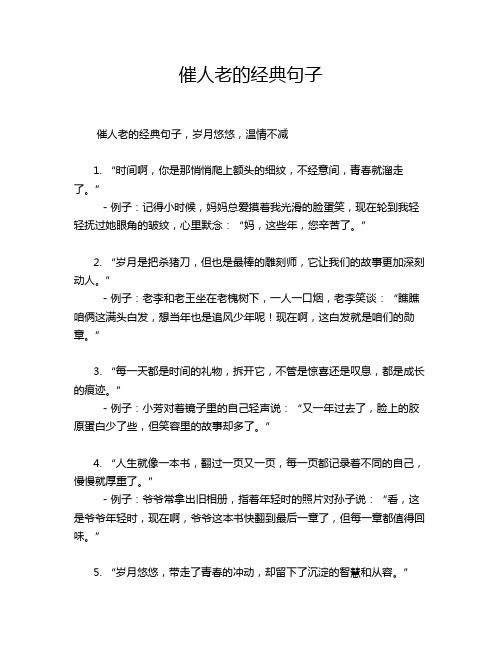 催人老的经典句子

催人老的经典句子，岁月悠悠，温情不减

1. “时间啊，你是那悄悄爬上额头的细纹，不经意间，青春就溜走了。”
- 例子：记得小时候，妈妈总爱摸着我光滑的脸蛋笑，现在轮到我轻轻抚过她眼角的皱纹，心里默念：“妈，这些年，您辛苦了。”

2. “岁月是把杀猪刀，但也是最棒的雕刻师，它让我们的故事更加深刻动人。”
- 例子：老李和老王坐在老槐树下，一人一口烟，老李笑谈：“瞧瞧咱俩这满头白发，想当年也是追风少年呢！现在啊，这白发就是咱们的勋章。”

3. “每一天都是时间的礼物，拆开它，不管是惊喜还是叹息，都是成长的痕迹。”
- 例子：小芳对着镜子里的自己轻声说：“又一年过去了，脸上的胶原蛋白少了些，但笑容里的故事却多了。”

4. “人生就像一本书，翻过一页又一页，每一页都记录着不同的自己，慢慢就厚重了。”
- 例子：爷爷常拿出旧相册，指着年轻时的照片对孙子说：“看，这是爷爷年轻时，现在啊，爷爷这本书快翻到最后一章了，但每一章都值得回味。”

5. “岁月悠悠，带走了青春的冲动，却留下了沉淀的智慧和从容。”